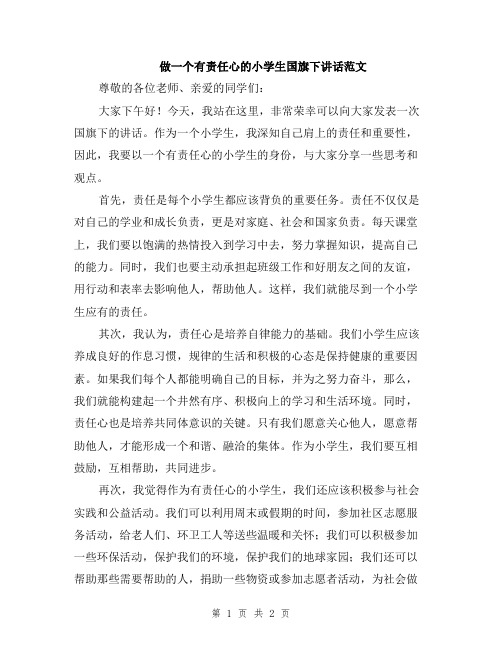 做一个有责任心的小学生国旗下讲话范文

尊敬的各位老师、亲爱的同学们：

大家下午好！今天，我站在这里，非常荣幸可以向大家发表一次国旗下的讲话。作为一个小学生，我深知自己肩上的责任和重要性，因此，我要以一个有责任心的小学生的身份，与大家分享一些思考和观点。

首先，责任是每个小学生都应该背负的重要任务。责任不仅仅是对自己的学业和成长负责，更是对家庭、社会和国家负责。每天课堂上，我们要以饱满的热情投入到学习中去，努力掌握知识，提高自己的能力。同时，我们也要主动承担起班级工作和好朋友之间的友谊，用行动和表率去影响他人，帮助他人。这样，我们就能尽到一个小学生应有的责任。

其次，我认为，责任心是培养自律能力的基础。我们小学生应该养成良好的作息习惯，规律的生活和积极的心态是保持健康的重要因素。如果我们每个人都能明确自己的目标，并为之努力奋斗，那么，我们就能构建起一个井然有序、积极向上的学习和生活环境。同时，责任心也是培养共同体意识的关键。只有我们愿意关心他人，愿意帮助他人，才能形成一个和谐、融洽的集体。作为小学生，我们要互相鼓励，互相帮助，共同进步。

再次，我觉得作为有责任心的小学生，我们还应该积极参与社会实践和公益活动。我们可以利用周末或假期的时间，参加社区志愿服务活动，给老人们、环卫工人等送些温暖和关怀；我们可以积极参加一些环保活动，保护我们的环境，保护我们的地球家园；我们还可以帮助那些需要帮助的人，捐助一些物资或参加志愿者活动，为社会做

第 1 页 共 2 页